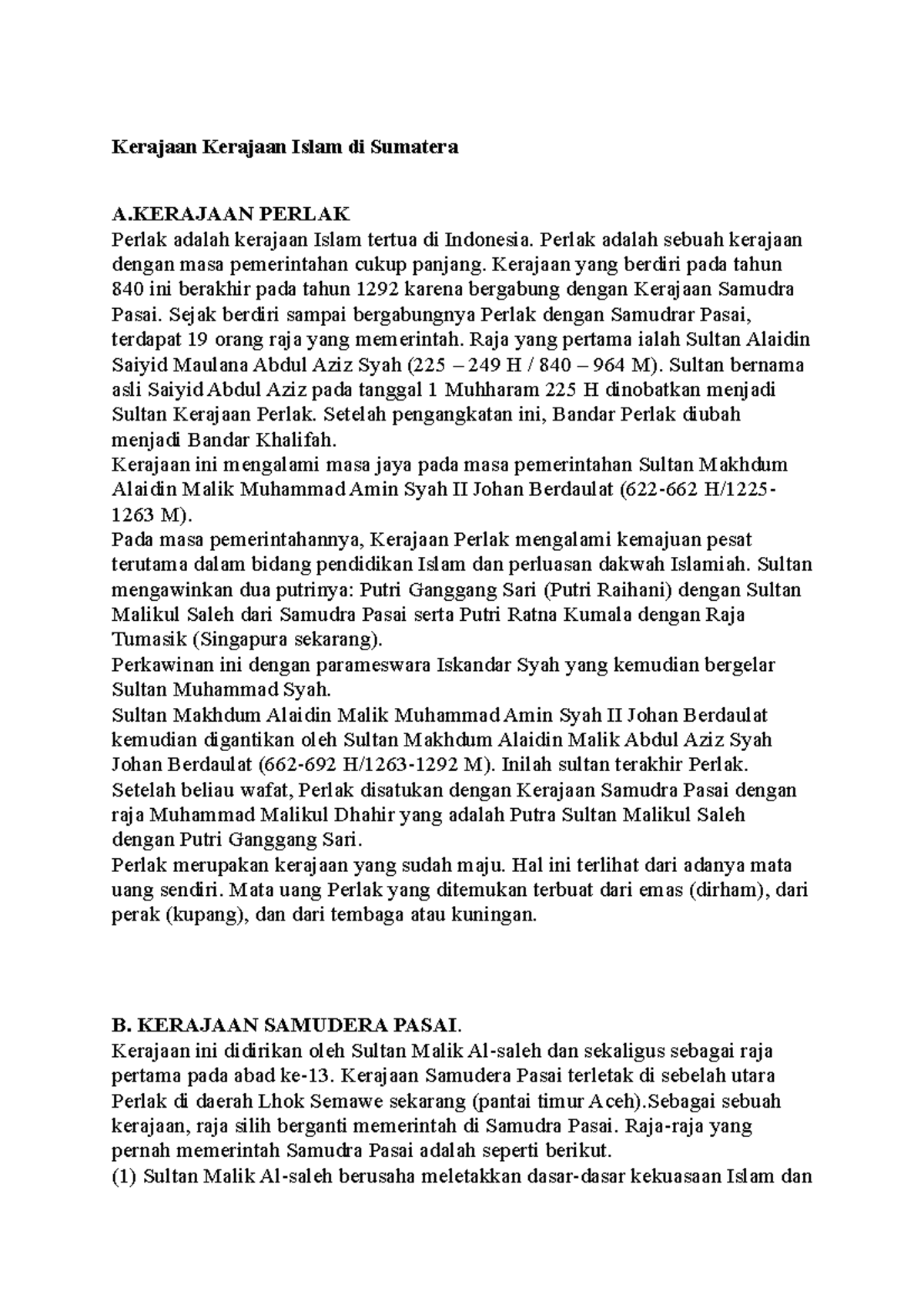 Kerajaan Kerajaan Islam di Sumatera

A.KERAJAAN PERLAK
Perlak adalah kerajaan Islam tertua di Indonesia. Perlak adalah sebuah kerajaan dengan masa pemerintahan cukup panjang. Kerajaan yang berdiri pada tahun 840 ini berakhir pada tahun 1292 karena bergabung dengan Kerajaan Samudra Pasai. Sejak berdiri sampai bergabungnya Perlak dengan Samudrar Pasai, terdapat 19 orang raja yang memerintah. Raja yang pertama ialah Sultan Alaidin Saiyid Maulana Abdul Aziz Syah (225 – 249 H / 840 – 964 M). Sultan bernama asli Saiyid Abdul Aziz pada tanggal 1 Muhharam 225 H dinobatkan menjadi Sultan Kerajaan Perlak. Setelah pengangkatan ini, Bandar Perlak diubah menjadi Bandar Khalifah.
Kerajaan ini mengalami masa jaya pada masa pemerintahan Sultan Makhdum Alaidin Malik Muhammad Amin Syah II Johan Berdaulat (622-662 H/1225-1263 M).
Pada masa pemerintahannya, Kerajaan Perlak mengalami kemajuan pesat terutama dalam bidang pendidikan Islam dan perluasan dakwah Islamiah. Sultan mengawinkan dua putrinya: Putri Ganggang Sari (Putri Raihani) dengan Sultan Malikul Saleh dari Samudra Pasai serta Putri Ratna Kumala dengan Raja Tumasik (Singapura sekarang).
Perkawinan ini dengan parameswara Iskandar Syah yang kemudian bergelar Sultan Muhammad Syah.
Sultan Makhdum Alaidin Malik Muhammad Amin Syah II Johan Berdaulat kemudian digantikan oleh Sultan Makhdum Alaidin Malik Abdul Aziz Syah Johan Berdaulat (662-692 H/1263-1292 M). Inilah sultan terakhir Perlak. Setelah beliau wafat, Perlak disatukan dengan Kerajaan Samudra Pasai dengan raja Muhammad Malikul Dhahir yang adalah Putra Sultan Malikul Saleh dengan Putri Ganggang Sari.
Perlak merupakan kerajaan yang sudah maju. Hal ini terlihat dari adanya mata uang sendiri. Mata uang Perlak yang ditemukan terbuat dari emas (dirham), dari perak (kupang), dan dari tembaga atau kuningan.

B. KERAJAAN SAMUDERA PASAI.
Kerajaan ini didirikan oleh Sultan Malik Al-saleh dan sekaligus sebagai raja pertama pada abad ke-13. Kerajaan Samudera Pasai terletak di sebelah utara Perlak di daerah Lhok Semawe sekarang (pantai timur Aceh).Sebagai sebuah kerajaan, raja silih berganti memerintah di Samudra Pasai. Raja-raja yang pernah memerintah Samudra Pasai adalah seperti berikut.
(1) Sultan Malik Al-saleh berusaha meletakkan dasar-dasar kekuasaan Islam dan